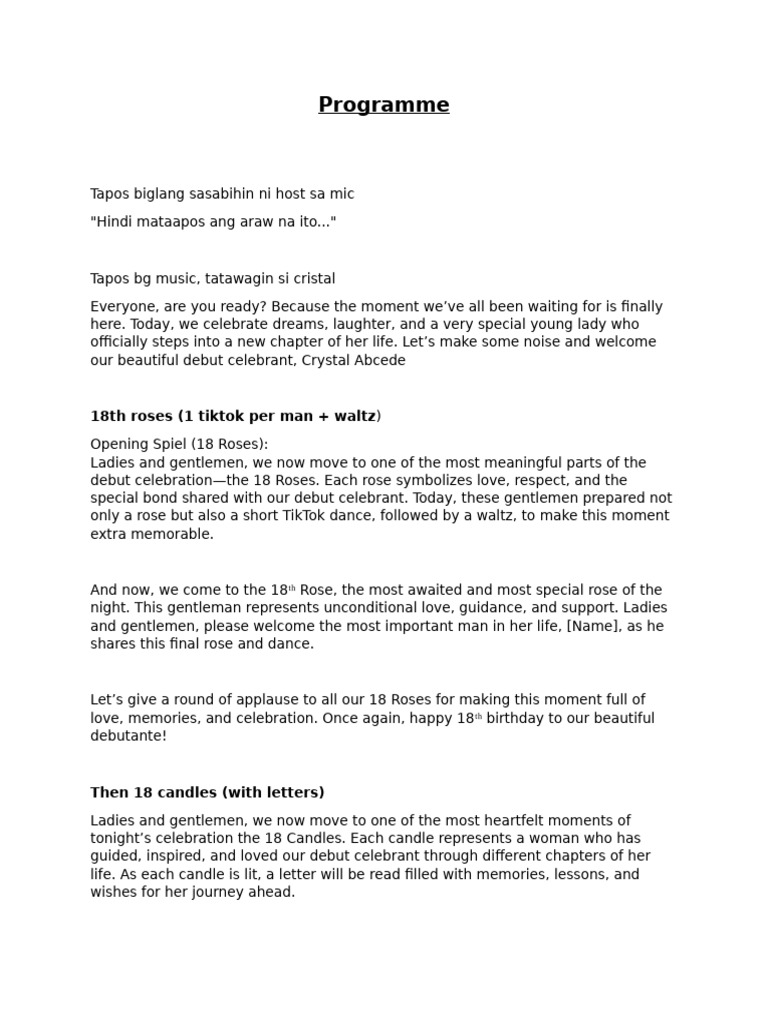 Programme

Tapos biglang sasabihin ni host sa mic

"Hindi mataapos ang araw na ito..."

Tapos bg music, tatawagin si cristal

Everyone, are you ready? Because the moment we've all been waiting for is finally here. Today, we celebrate dreams, laughter, and a very special young lady who officially steps into a new chapter of her life. Let's make some noise and welcome our beautiful debut celebrant, Crystal Abcede

18th roses (1 tiktok per man + waltz)

Opening Spiel (18 Roses):
Ladies and gentlemen, we now move to one of the most meaningful parts of the debut celebration—the 18 Roses. Each rose symbolizes love, respect, and the special bond shared with our debut celebrant. Today, these gentlemen prepared not only a rose but also a short TikTok dance, followed by a waltz, to make this moment extra memorable.

And now, we come to the 18th Rose, the most awaited and most special rose of the night. This gentleman represents unconditional love, guidance, and support. Ladies and gentlemen, please welcome the most important man in her life, [Name], as he shares this final rose and dance.

Let's give a round of applause to all our 18 Roses for making this moment full of love, memories, and celebration. Once again, happy 18th birthday to our beautiful debutante!

Then 18 candles (with letters)

Ladies and gentlemen, we now move to one of the most heartfelt moments of tonight's celebration the 18 Candles. Each candle represents a woman who has guided, inspired, and loved our debut celebrant through different chapters of her life. As each candle is lit, a letter will be read filled with memories, lessons, and wishes for her journey ahead.